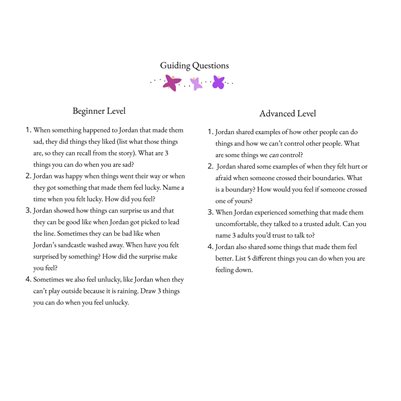 Guiding Questions

Beginner Level

1. When something happened to Jordan that made them sad, they did things they liked (list what those things are, so they can recall from the story). What are 3 things you can do when you are sad?
2. Jordan was happy when things went their way or when they got something that made them feel lucky. Name a time when you felt lucky. How did you feel?
3. Jordan showed how things can surprise us and that they can be good like when Jordan got picked to lead the line. Sometimes they can be bad like when Jordan's sandcastle washed away. When have you felt surprised by something? How did the surprise make you feel?
4. Sometimes we also feel unlucky, like Jordan when they can't play outside because it is raining. Draw 3 things you can do when you feel unlucky.

Advanced Level

1. Jordan shared examples of how other people can do things and how we can't control other people. What are some things we can control?
2. Jordan shared some examples of when they felt hurt or afraid when someone crossed their boundaries. What is a boundary? How would you feel if someone crossed one of yours?
3. When Jordan experienced something that made them uncomfortable, they talked to a trusted adult. Can you name 3 adults you'd trust to talk to?
4. Jordan also shared some things that made them feel better. List 5 different things you can do when you are feeling down.